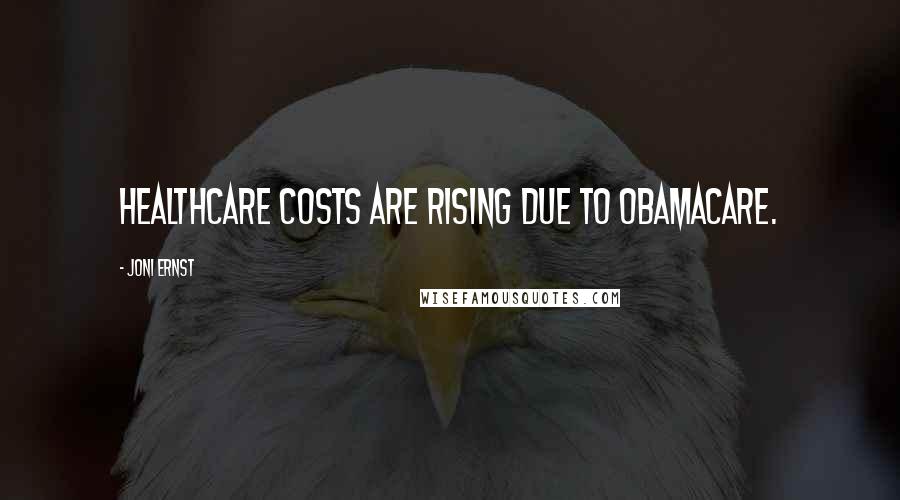 HEALTHCARE COSTS ARE RISING DUE TO OBAMACARE.

- JONI ERNST

WISEFAMOUSQUOTES.COM